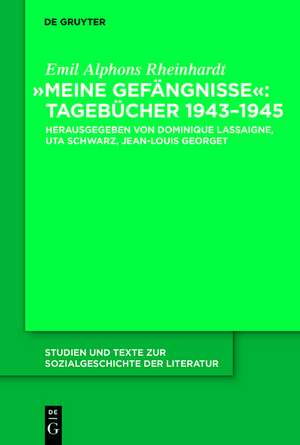 DE GRUYTER

Emil Alphons Rheinhardt
»MEINE GEFÄNGNISSE«: TAGEBÜCHER 1943–1945
HERAUSGEGEBEN VON DOMINIQUE LASSAIGNE, UTA SCHWARZ, JEAN-LOUIS GEORGET

STUDIEN UND TEXTE ZUR SOZIALGESCHICHTE DER LITERATUR

DE G